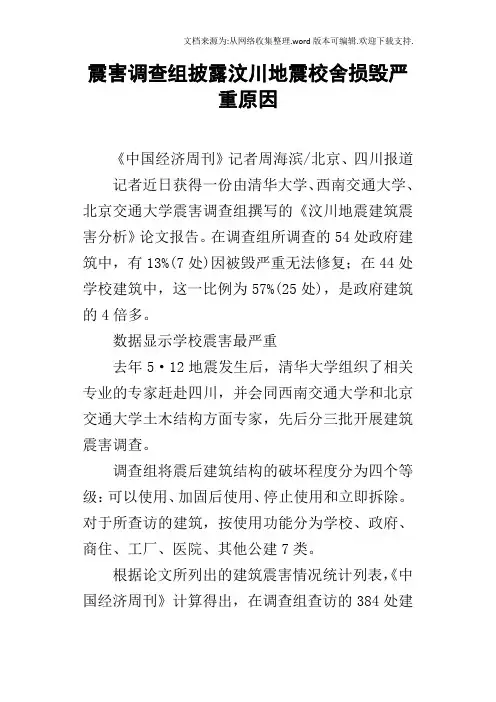 文档来源为:从网络收集整理.word版本可编辑.欢迎下载支持.

震害调查组披露汶川地震校舍损毁严重原因

《中国经济周刊》记者周海滨/北京、四川报道

记者近日获得一份由清华大学、西南交通大学、北京交通大学震害调查组撰写的《汶川地震建筑震害分析》论文报告。在调查组所调查的54处政府建筑中，有13%(7处)因被毁严重无法修复；在44处学校建筑中，这一比例为57%(25处)，是政府建筑的4倍多。

数据显示学校震害最严重

去年5·12地震发生后，清华大学组织了相关专业的专家赶赴四川，并会同西南交通大学和北京交通大学土木结构方面专家，先后分三批开展建筑震害调查。

调查组将震后建筑结构的破坏程度分为四个等级：可以使用、加固后使用、停止使用和立即拆除。对于所查访的建筑，按使用功能分为学校、政府、商住、工厂、医院、其他公建7类。

根据论文所列出的建筑震害情况统计列表，《中国经济周刊》计算得出，在调查组查访的384处建